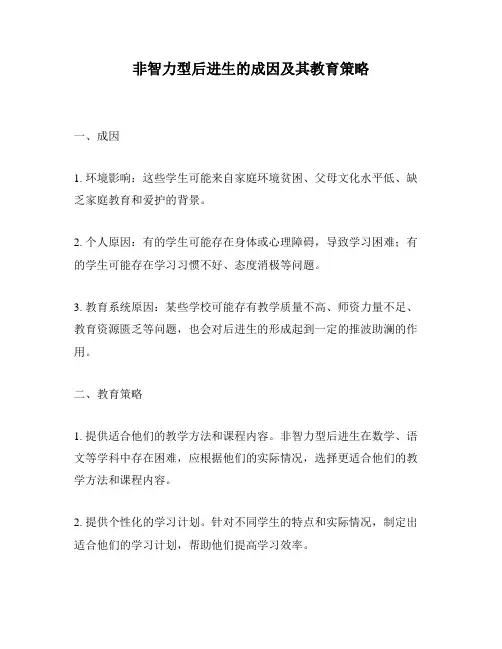 非智力型后进生的成因及其教育策略

一、成因

1. 环境影响：这些学生可能来自家庭环境贫困、父母文化水平低、缺乏家庭教育和爱护的背景。

2. 个人原因：有的学生可能存在身体或心理障碍，导致学习困难；有的学生可能存在学习习惯不好、态度消极等问题。

3. 教育系统原因：某些学校可能存有教学质量不高、师资力量不足、教育资源匮乏等问题，也会对后进生的形成起到一定的推波助澜的作用。

二、教育策略

1. 提供适合他们的教学方法和课程内容。非智力型后进生在数学、语文等学科中存在困难，应根据他们的实际情况，选择更适合他们的教学方法和课程内容。

2. 提供个性化的学习计划。针对不同学生的特点和实际情况，制定出适合他们的学习计划，帮助他们提高学习效率。